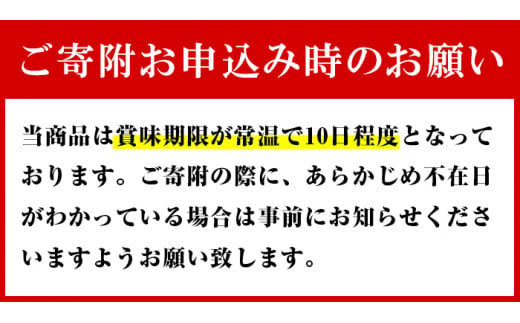 ご寄附お申込み時のお願い

当商品は賞味期限が常温で10日程度となっております。ご寄附の際に、あらかじめ不在日がわかっている場合は事前にお知らせくださいますようお願い致します。